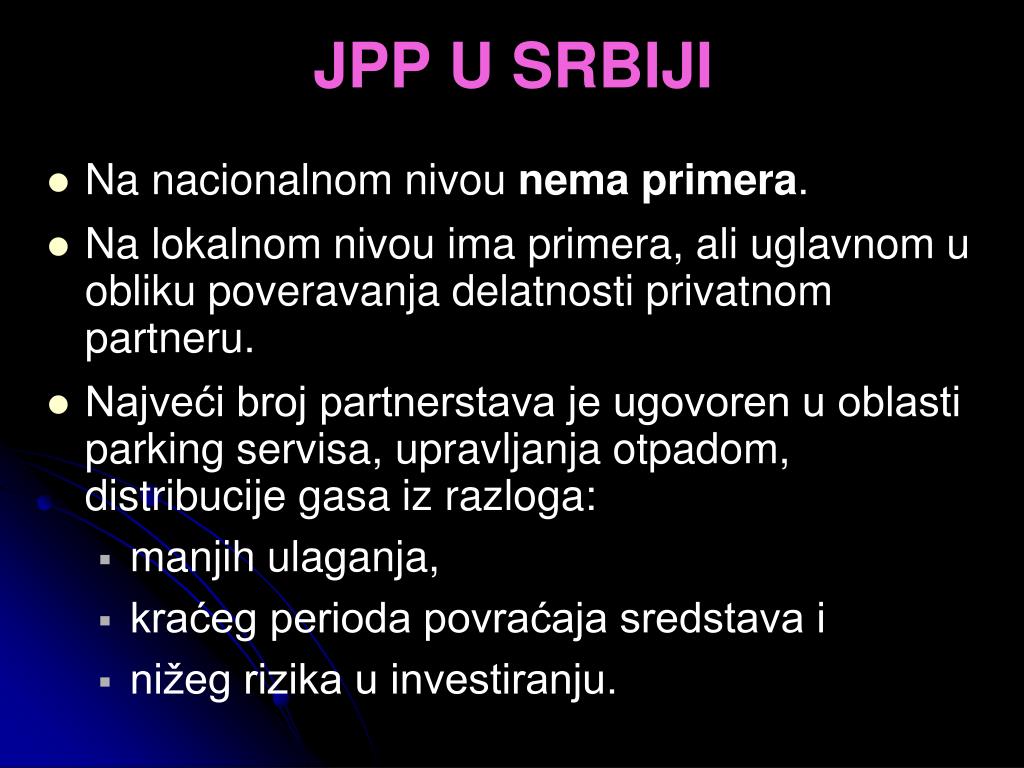 JPP U SRBIJI

• Na nacionalnom nivou nema primera.

• Na lokalnom nivou ima primera, ali uglavnom u obliku poveravanja delatnosti privatnom partneru.

• Najveći broj partnerstava je ugovoren u oblasti parking servisa, upravljanja otpadom, distribucije gasa iz razloga:

• manjih ulaganja,
• kraćeg perioda povraćaja sredstava i
• nižeg rizika u investiranju.